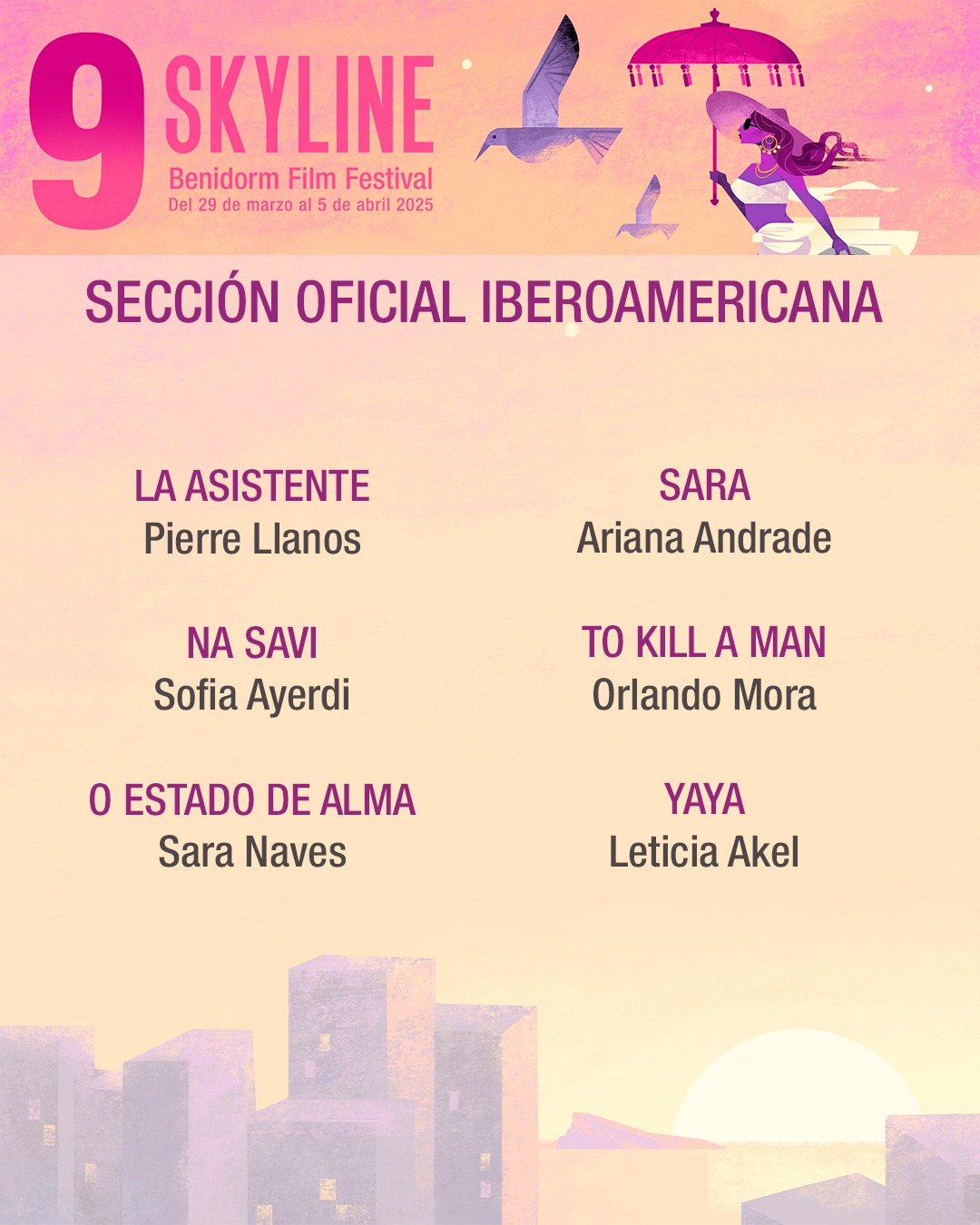 9 SKYLINE
Benidorm Film Festival
Del 29 de marzo al 5 de abril 2025

SECCIÓN OFICIAL IBEROAMERICANA

LA ASISTENTE
Pierre Llanos

NA SAVI
Sofia Ayerdi

O ESTADO DE ALMA
Sara Naves

SARA
Ariana Andrade

TO KILL A MAN
Orlando Mora

YAYA
Leticia Akel